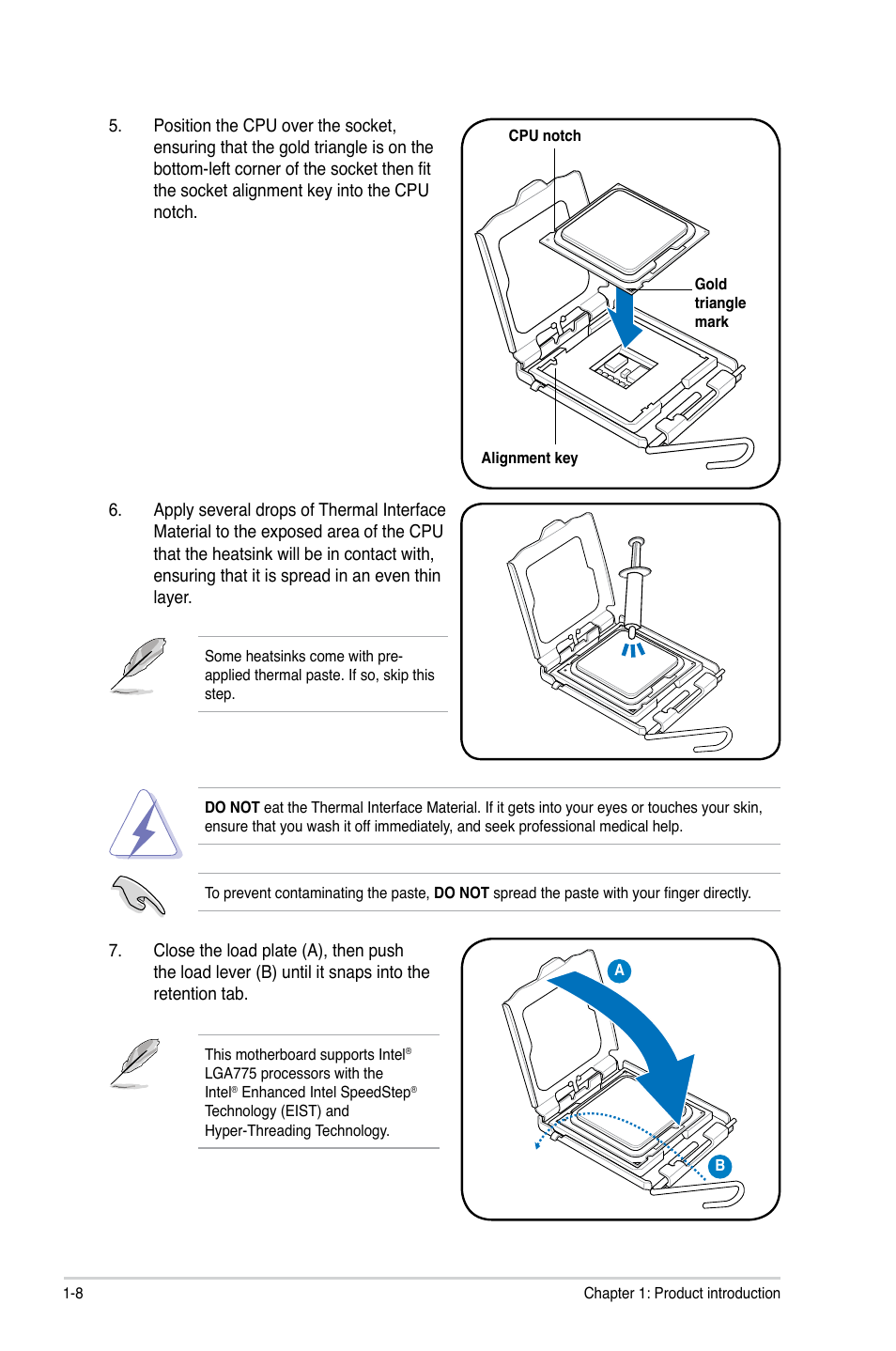 5. Position the CPU over the socket, ensuring that the gold triangle is on the bottom-left corner of the socket then fit the socket alignment key into the CPU notch.

CPU notch

Gold triangle mark

Alignment key

6. Apply several drops of Thermal Interface Material to the exposed area of the CPU that the heatsink will be in contact with, ensuring that it is spread in an even thin layer.

Some heatsinks come with pre-applied thermal paste. If so, skip this step.

DO NOT eat the Thermal Interface Material. If it gets into your eyes or touches your skin, ensure that you wash it off immediately, and seek professional medical help.

To prevent contaminating the paste, DO NOT spread the paste with your finger directly.

7. Close the load plate (A), then push the load lever (B) until it snaps into the retention tab.

A

B

This motherboard supports Intel® LGA775 processors with the Intel® Enhanced Intel SpeedStep® Technology (EIST) and Hyper-Threading Technology.

1-8

Chapter 1: Product introduction